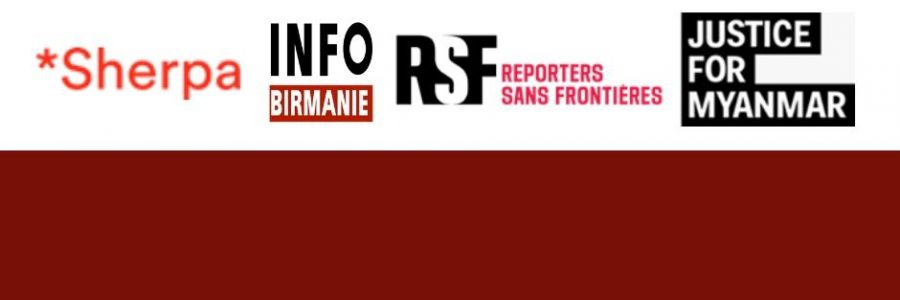 *Sherpa

INFO
BIRMANIE

RSF REPORTERS SANS FRONTIÈRES

JUSTICE FOR MYANMAR